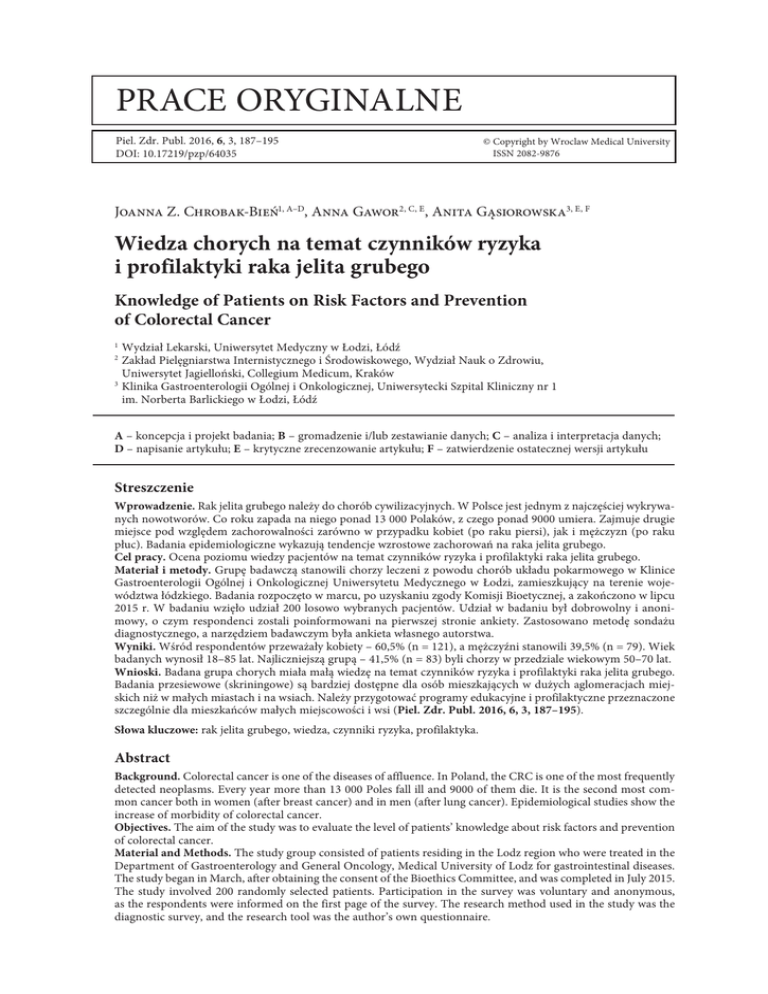 PRACE ORYGINALNE

Piel. Zdr. Publ. 2016, 6, 3, 187–195
DOI: 10.17219/pzp/64035

© Copyright by Wroclaw Medical University
ISSN 2082-9876

Joanna Z. Chrobak-Bień$^{1, A–D}$, Anna Gawor$^{2, C, E}$, Anita Gąsiorowska$^{3, E, F}$

Wiedza chorych na temat czynników ryzyka i profilaktyki raka jelita grubego

Knowledge of Patients on Risk Factors and Prevention of Colorectal Cancer

$^{1}$ Wydział Lekarski, Uniwersytet Medyczny w Łodzi, Łódź
$^{2}$ Zakład Pielęgniarstwa Internistycznego i Środowiskowego, Wydział Nauk o Zdrowiu, Uniwersytet Jagielloński, Collegium Medicum, Kraków
$^{3}$ Klinika Gastroenterologii Ogólnej i Onkologicznej, Uniwersytecki Szpital Kliniczny nr 1 im. Norberta Barlickiego w Łodzi, Łódź

A – koncepcja i projekt badania; B – gromadzenie i/lub zestawianie danych; C – analiza i interpretacja danych; D – napisanie artykułu; E – krytyczne zrecenzowanie artykułu; F – zatwierdzenie ostatecznej wersji artykułu

Streszczenie

Wprowadzenie. Rak jelita grubego należy do chorób cywilizacyjnych. W Polsce jest jednym z najczęściej wykrywanych nowotworów. Co roku zapada na niego ponad 13 000 Polaków, z czego ponad 9000 umiera. Zajmuje drugie miejsce pod względem zachorowalności zarówno w przypadku kobiet (po raku piersi), jak i mężczyzn (po raku płuc). Badania epidemiologiczne wykazują tendencje wzrostowe zachorowań na raka jelita grubego.
Cel pracy. Ocena poziomu wiedzy pacjentów na temat czynników ryzyka i profilaktyki raka jelita grubego.
Materiał i metody. Grupę badawczą stanowili chorzy leczeni z powodu chorób układu pokarmowego w Klinice Gastroenterologii Ogólnej i Onkologicznej Uniwersytetu Medycznego w Łodzi, zamieszkujący na terenie województwa łódzkiego. Badania rozpoczęto w marcu, po uzyskaniu zgody Komisji Bioetycznej, a zakończono w lipcu 2015 r. W badaniu wzięło udział 200 losowo wybranych pacjentów. Udział w badaniu był dobrowolny i anonimowy, o czym respondenci zostali poinformowani na pierwszej stronie ankiety. Zastosowano metodę sondażu diagnostycznego, a narzędziem badawczym była ankieta własnego autorstwa.
Wyniki. Wśród respondentów przeważały kobiety – 60,5% (n = 121), a mężczyźni stanowili 39,5% (n = 79). Wiek badanych wynosił 18–85 lat. Najliczniejszą grupą – 41,5% (n = 83) byli chorzy w przedziale wiekowym 50–70 lat.
Wnioski. Badana grupa chorych miała małą wiedzę na temat czynników ryzyka i profilaktyki raka jelita grubego. Badania przesiewowe (skriningowe) są bardziej dostępne dla osób mieszkających w dużych aglomeracjach miejskich niż w małych miastach i na wsiach. Należy przygotować programy edukacyjne i profilaktyczne przeznaczone szczególnie dla mieszkańców małych miejscowości i wsi (Piel. Zdr. Publ. 2016, 6, 3, 187–195).

Słowa kluczowe: rak jelita grubego, wiedza, czynniki ryzyka, profilaktyka.

Abstract

Background. Colorectal cancer is one of the diseases of affluence. In Poland, the CRC is one of the most frequently detected neoplasms. Every year more than 13 000 Poles fall ill and 9000 of them die. It is the second most common cancer both in women (after breast cancer) and in men (after lung cancer). Epidemiological studies show the increase of morbidity of colorectal cancer.
Objectives. The aim of the study was to evaluate the level of patients' knowledge about risk factors and prevention of colorectal cancer.
Material and Methods. The study group consisted of patients residing in the Lodz region who were treated in the Department of Gastroenterology and General Oncology, Medical University of Lodz for gastrointestinal diseases. The study began in March, after obtaining the consent of the Bioethics Committee, and was completed in July 2015. The study involved 200 randomly selected patients. Participation in the survey was voluntary and anonymous, as the respondents were informed on the first page of the survey. The research method used in the study was the diagnostic survey, and the research tool was the author's own questionnaire.